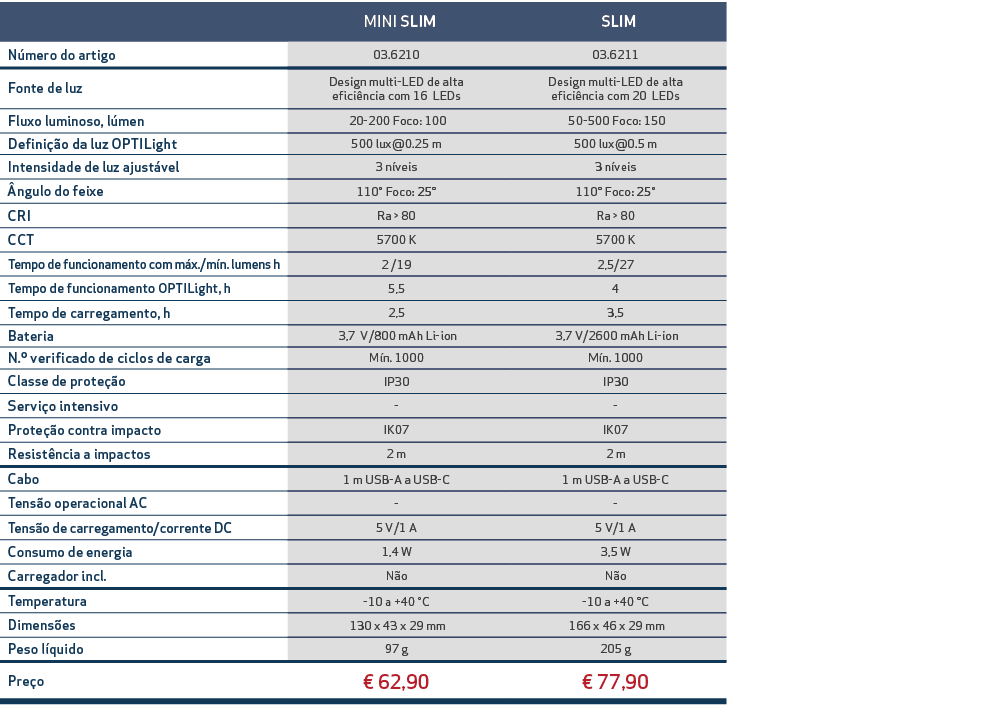 | | MINI SLIM | SLIM |
|---|---|---|
| Número do artigo | 03.6210 | 03.6211 |
| Fonte de luz | Design multi-LED de alta eficiência com 16 LEDs | Design multi-LED de alta eficiência com 20 LEDs |
| Fluxo luminoso, lúmen | 20-200 Foco: 100 | 50-500 Foco: 150 |
| Definição da luz OPTILight | 500 lux@0.25 m | 500 lux@0.5 m |
| Intensidade de luz ajustável | 3 níveis | 3 níveis |
| Ângulo do feixe | 110° Foco: 25° | 110° Foco: 25° |
| CRI | Ra > 80 | Ra > 80 |
| CCT | 5700 K | 5700 K |
| Tempo de funcionamento com máx./mín. lumens h | 2 /19 | 2,5/27 |
| Tempo de funcionamento OPTILight, h | 5,5 | 4 |
| Tempo de carregamento, h | 2,5 | 3,5 |
| Bateria | 3,7 V/800 mAh Li-ion | 3,7 V/2600 mAh Li-ion |
| N.º verificado de ciclos de carga | Mín. 1000 | Mín. 1000 |
| Classe de proteção | IP30 | IP30 |
| Serviço intensivo | - | - |
| Proteção contra impacto | IK07 | IK07 |
| Resistência a impactos | 2 m | 2 m |
| Cabo | 1 m USB-A a USB-C | 1 m USB-A a USB-C |
| Tensão operacional AC | - | - |
| Tensão de carregamento/corrente DC | 5 V/1 A | 5 V/1 A |
| Consumo de energia | 1,4 W | 3,5 W |
| Carregador incl. | Não | Não |
| Temperatura | -10 a +40 °C | -10 a +40 °C |
| Dimensões | 130 x 43 x 29 mm | 166 x 46 x 29 mm |
| Peso líquido | 97 g | 205 g |
| Preço | € 62,90 | € 77,90 |